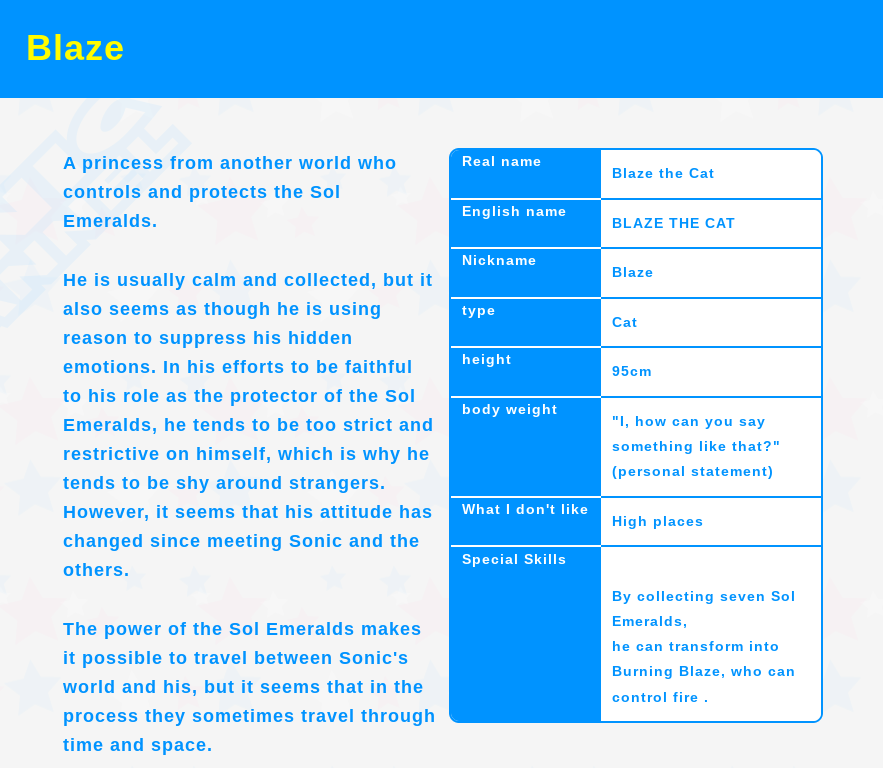 Blaze

A princess from another world who controls and protects the Sol Emeralds.

He is usually calm and collected, but it also seems as though he is using reason to suppress his hidden emotions. In his efforts to be faithful to his role as the protector of the Sol Emeralds, he tends to be too strict and restrictive on himself, which is why he tends to be shy around strangers. However, it seems that his attitude has changed since meeting Sonic and the others.

The power of the Sol Emeralds makes it possible to travel between Sonic's world and his, but it seems that in the process they sometimes travel through time and space.

| Real name | Blaze the Cat |
|---|---|
| English name | BLAZE THE CAT |
| Nickname | Blaze |
| type | Cat |
| height | 95cm |
| body weight | "I, how can you say something like that?" (personal statement) |
| What I don't like | High places |
| Special Skills | By collecting seven Sol Emeralds, he can transform into Burning Blaze, who can control fire . |